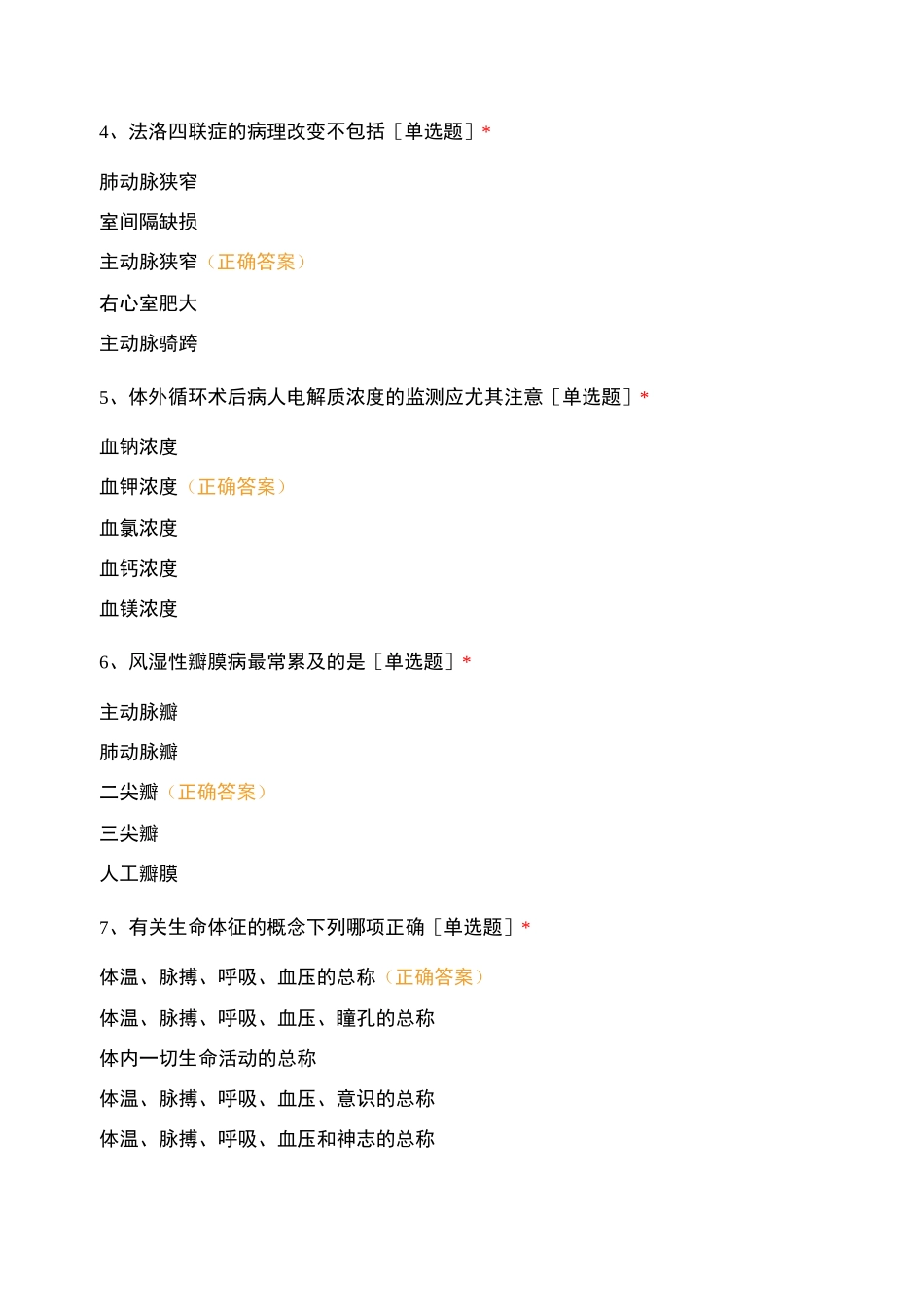 4、法洛四联症的病理改变不包括［单选题］*

肺动脉狭窄

室间隔缺损

主动脉狭窄（正确答案）

右心室肥大

主动脉骑跨

5、体外循环术后病人电解质浓度的监测应尤其注意［单选题］*

血钠浓度

血钾浓度（正确答案）

血氯浓度

血钙浓度

血镁浓度

6、风湿性瓣膜病最常累及的是［单选题］*

主动脉瓣

肺动脉瓣

二尖瓣（正确答案）

三尖瓣

人工瓣膜

7、有关生命体征的概念下列哪项正确［单选题］*

体温、脉搏、呼吸、血压的总称（正确答案）

体温、脉搏、呼吸、血压、瞳孔的总称

体内一切生命活动的总称

体温、脉搏、呼吸、血压、意识的总称

体温、脉搏、呼吸、血压和神志的总称